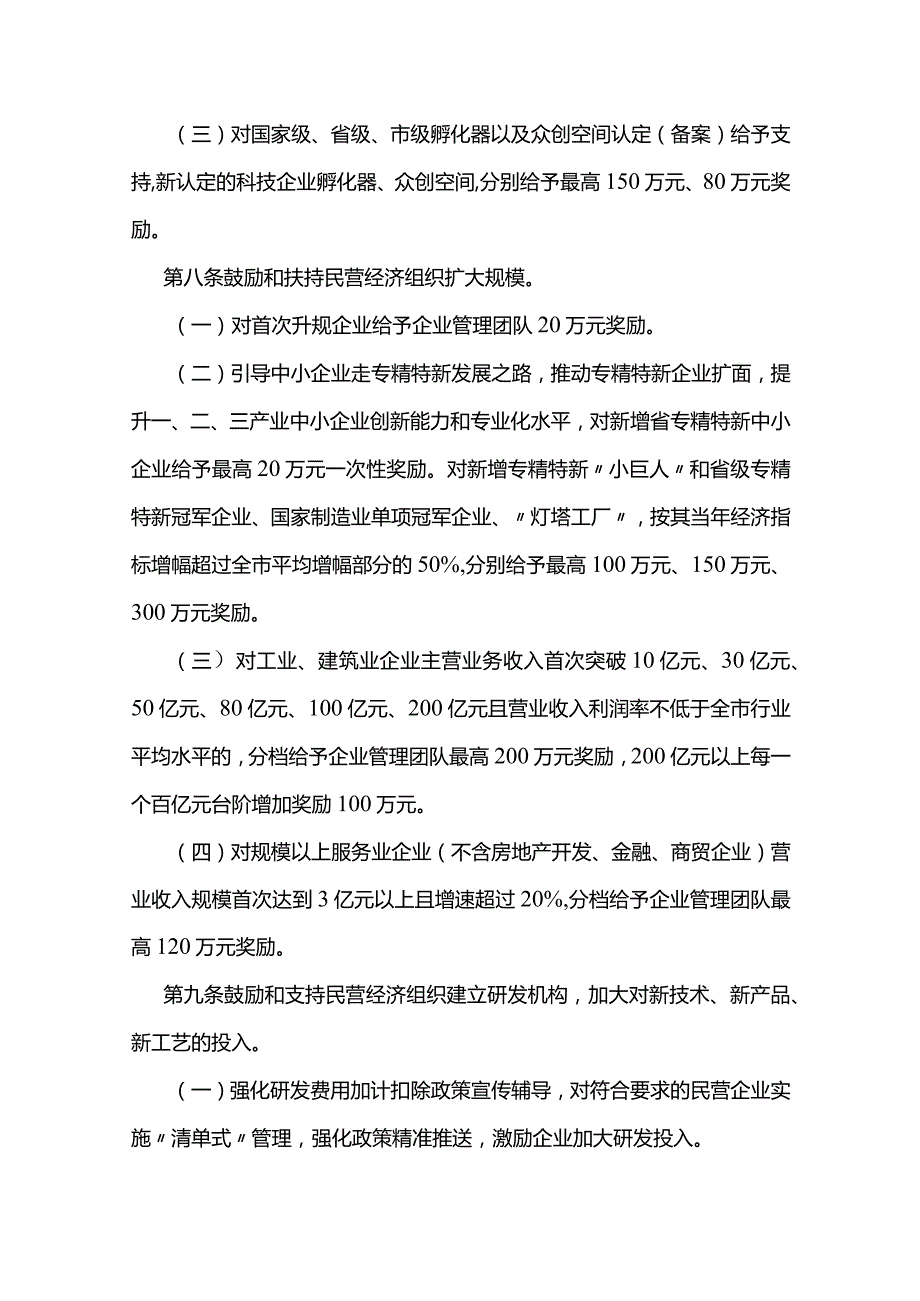 （三）对国家级、省级、市级孵化器以及众创空间认定（备案）给予支持,新认定的科技企业孵化器、众创空间,分别给予最高150万元、80万元奖励。

第八条鼓励和扶持民营经济组织扩大规模。

（一）对首次升规企业给予企业管理团队20万元奖励。

（二）引导中小企业走专精特新发展之路，推动专精特新企业扩面，提升一、二、三产业中小企业创新能力和专业化水平，对新增省专精特新中小企业给予最高20万元一次性奖励。对新增专精特新〃小巨人〃和省级专精特新冠军企业、国家制造业单项冠军企业、〃灯塔工厂〃，按其当年经济指标增幅超过全市平均增幅部分的50%,分别给予最高100万元、150万元、300万元奖励。

（三）对工业、建筑业企业主营业务收入首次突破10亿元、30亿元、50亿元、80亿元、100亿元、200亿元且营业收入利润率不低于全市行业平均水平的，分档给予企业管理团队最高200万元奖励，200亿元以上每一个百亿元台阶增加奖励100万元。

（四）对规模以上服务业企业（不含房地产开发、金融、商贸企业）营业收入规模首次达到3亿元以上且增速超过20%,分档给予企业管理团队最高120万元奖励。

第九条鼓励和支持民营经济组织建立研发机构，加大对新技术、新产品、新工艺的投入。

（一）强化研发费用加计扣除政策宣传辅导，对符合要求的民营企业实施〃清单式〃管理，强化政策精准推送，激励企业加大研发投入。